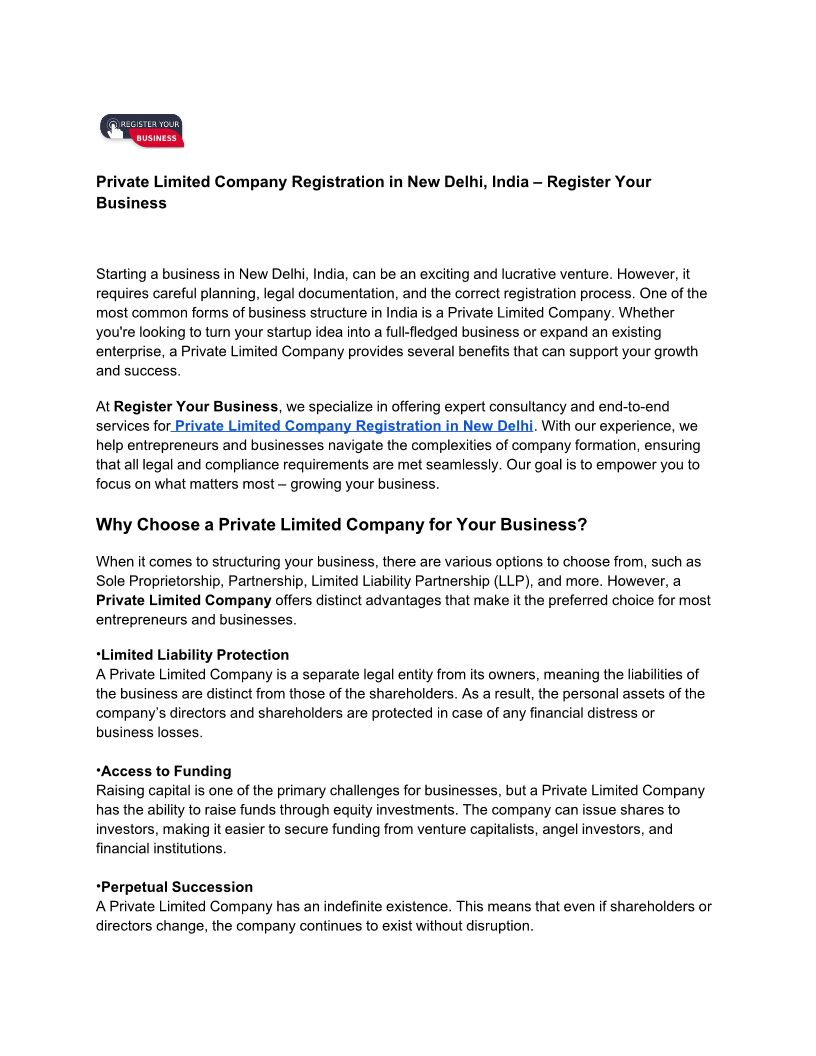 REGISTER YOUR BUSINESS

Private Limited Company Registration in New Delhi, India – Register Your Business

Starting a business in New Delhi, India, can be an exciting and lucrative venture. However, it requires careful planning, legal documentation, and the correct registration process. One of the most common forms of business structure in India is a Private Limited Company. Whether you're looking to turn your startup idea into a full-fledged business or expand an existing enterprise, a Private Limited Company provides several benefits that can support your growth and success.

At Register Your Business, we specialize in offering expert consultancy and end-to-end services for Private Limited Company Registration in New Delhi. With our experience, we help entrepreneurs and businesses navigate the complexities of company formation, ensuring that all legal and compliance requirements are met seamlessly. Our goal is to empower you to focus on what matters most – growing your business.

Why Choose a Private Limited Company for Your Business?

When it comes to structuring your business, there are various options to choose from, such as Sole Proprietorship, Partnership, Limited Liability Partnership (LLP), and more. However, a Private Limited Company offers distinct advantages that make it the preferred choice for most entrepreneurs and businesses.

•Limited Liability Protection
A Private Limited Company is a separate legal entity from its owners, meaning the liabilities of the business are distinct from those of the shareholders. As a result, the personal assets of the company's directors and shareholders are protected in case of any financial distress or business losses.

•Access to Funding
Raising capital is one of the primary challenges for businesses, but a Private Limited Company has the ability to raise funds through equity investments. The company can issue shares to investors, making it easier to secure funding from venture capitalists, angel investors, and financial institutions.

•Perpetual Succession
A Private Limited Company has an indefinite existence. This means that even if shareholders or directors change, the company continues to exist without disruption.